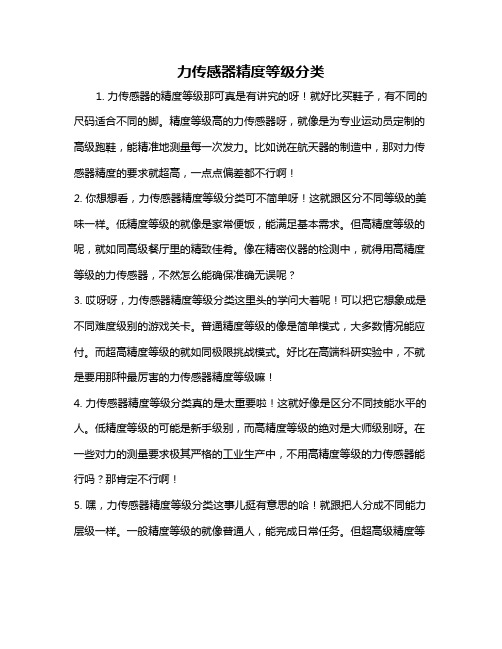 力传感器精度等级分类

1. 力传感器的精度等级那可真是有讲究的呀！就好比买鞋子，有不同的尺码适合不同的脚。精度等级高的力传感器呀，就像是为专业运动员定制的高级跑鞋，能精准地测量每一次发力。比如说在航天器的制造中，那对力传感器精度的要求就超高，一点点偏差都不行啊！

2. 你想想看，力传感器精度等级分类可不简单呀！这就跟区分不同等级的美味一样。低精度等级的就像是家常便饭，能满足基本需求。但高精度等级的呢，就如同高级餐厅里的精致佳肴。像在精密仪器的检测中，就得用高精度等级的力传感器，不然怎么能确保准确无误呢？

3. 哎呀呀，力传感器精度等级分类这里头的学问大着呢！可以把它想象成是不同难度级别的游戏关卡。普通精度等级的像是简单模式，大多数情况能应付。而超高精度等级的就如同极限挑战模式。好比在高端科研实验中，不就是要用那种最厉害的力传感器精度等级嘛！

4. 力传感器精度等级分类真的是太重要啦！这就好像是区分不同技能水平的人。低精度等级的可能是新手级别，而高精度等级的绝对是大师级别呀。在一些对力的测量要求极其严格的工业生产中，不用高精度等级的力传感器能行吗？那肯定不行啊！

5. 嘿，力传感器精度等级分类这事儿挺有意思的哈！就跟把人分成不同能力层级一样。一般精度等级的就像普通人，能完成日常任务。但超高级精度等